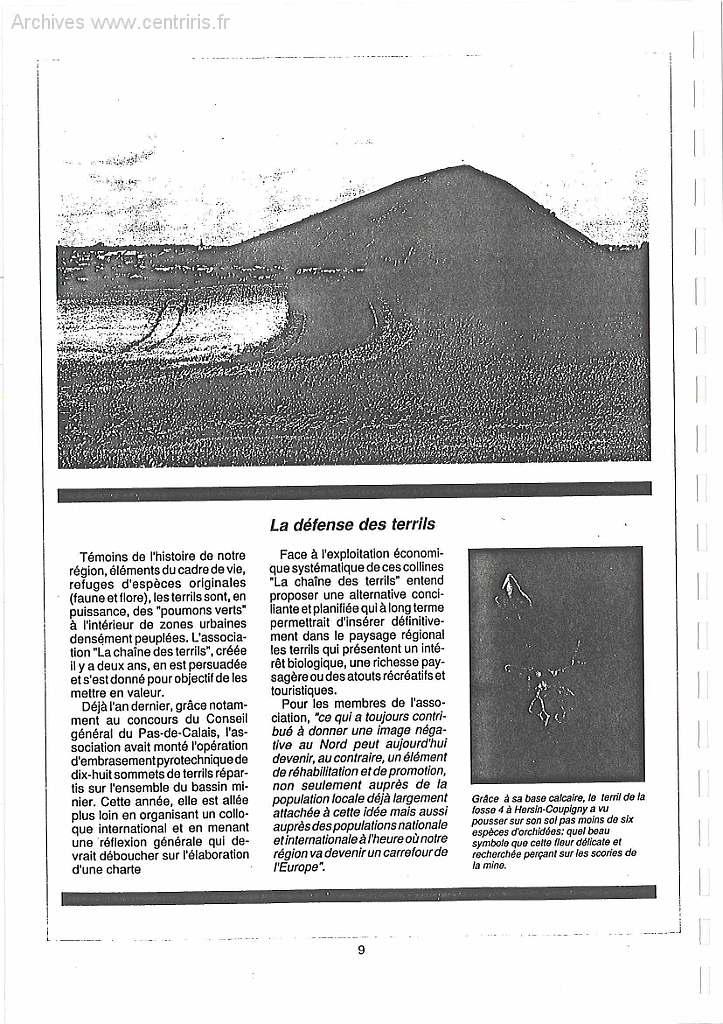 Archives www.centriris.fr

La défense des terrils

Témoins de l'histoire de notre région, éléments du cadre de vie, refuges d'espèces originales (faune et flore), les terrils sont, en puissance, des "poumons verts" à l'intérieur de zones urbaines densément peuplées. L'association "La chaîne des terrils", créée il y a deux ans, en est persuadée et s'est donné pour objectif de les mettre en valeur.

Déjà l'an dernier, grâce notamment au concours du Conseil général du Pas-de-Calais, l'association avait monté l'opération d'embrasement pyrotechnique de dix-huit sommets de terrils répartis sur l'ensemble du bassin minier. Cette année, elle est allée plus loin en organisant un colloque international et en menant une réflexion générale qui devrait déboucher sur l'élaboration d'une charte

Face à l'exploitation économique systématique de ces collines "La chaîne des terrils" entend proposer une alternative conciliante et planifiée qui à long terme permettrait d'insérer définitivement dans le paysage régional les terrils qui présentent un intérêt biologique, une richesse paysagère ou des atouts récréatifs et touristiques.

Pour les membres de l'association, "ce qui a toujours contribué à donner une image négative au Nord peut aujourd'hui devenir, au contraire, un élément de réhabilitation et de promotion, non seulement auprès de la population locale déjà largement attachée à cette idée mais aussi auprès des populations nationale et internationale à l'heure où notre région va devenir un carrefour de l'Europe".

Grâce à sa base calcaire, le terril de la fosse 4 à Hersin-Coupigny a vu pousser sur son sol pas moins de six espèces d'orchidées: quel beau symbole que cette fleur délicate et recherchée perçant sur les scories de la mine.

9